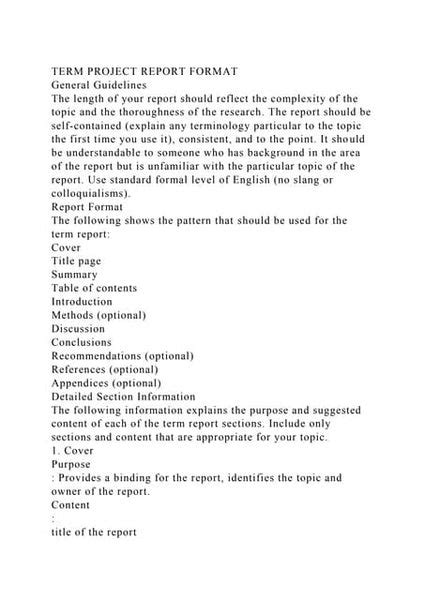 TERM PROJECT REPORT FORMAT
General Guidelines
The length of your report should reflect the complexity of the topic and the thoroughness of the research. The report should be self-contained (explain any terminology particular to the topic the first time you use it), consistent, and to the point. It should be understandable to someone who has background in the area of the report but is unfamiliar with the particular topic of the report. Use standard formal level of English (no slang or colloquialisms).
Report Format
The following shows the pattern that should be used for the term report:
Cover
Title page
Summary
Table of contents
Introduction
Methods (optional)
Discussion
Conclusions
Recommendations (optional)
References (optional)
Appendices (optional)
Detailed Section Information
The following information explains the purpose and suggested content of each of the term report sections. Include only sections and content that are appropriate for your topic.
1. Cover
Purpose
: Provides a binding for the report, identifies the topic and owner of the report.
Content
:
title of the report